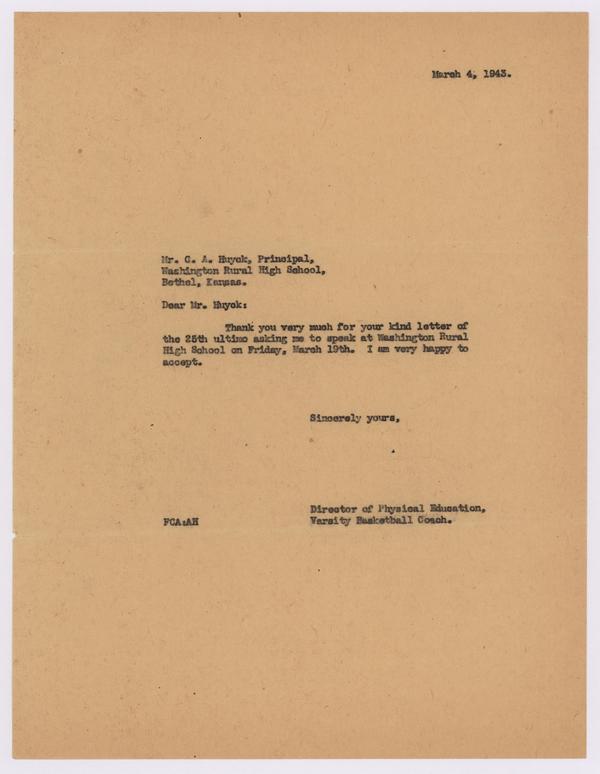 March 4, 1943.

Mr. C. A. Huyck, Principal,
Washington Rural High School,
Bethel, Kansas.

Dear Mr. Huyck:

Thank you very much for your kind letter of the 25th ultimo asking me to speak at Washington Rural High School on Friday, March 19th. I am very happy to accept.

Sincerely yours,

Director of Physical Education,
Varsity Basketball Coach.

FCA:AH